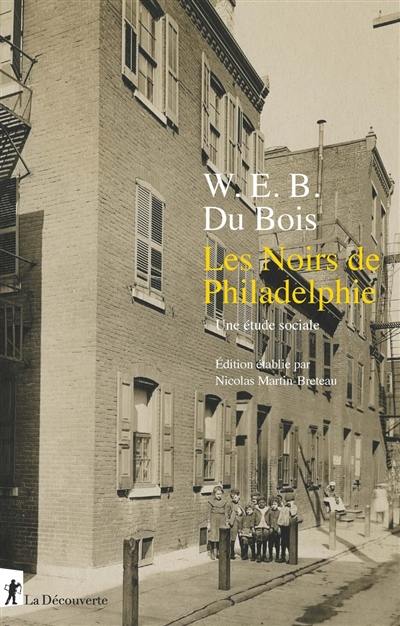 W. E. B.
Du Bois

Les Noirs de Philadelphie

Une étude sociale

Édition établie par
Nicolas Martin-Breteau

La Découverte